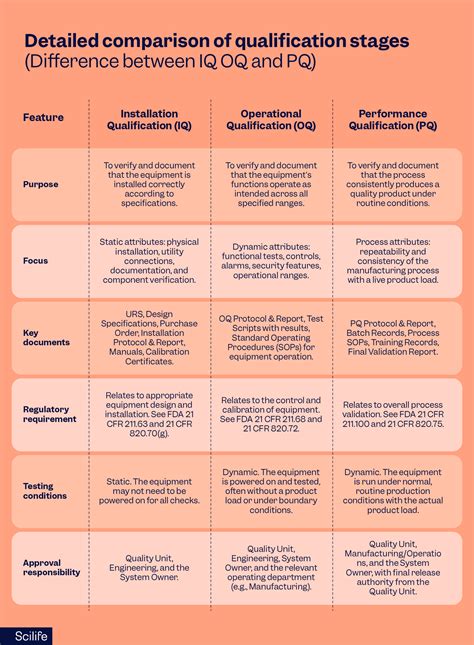 Detailed comparison of qualification stages
(Difference between IQ OQ and PQ)

| Feature | Installation Qualification (IQ) | Operational Qualification (OQ) | Performance Qualification (PQ) |
|---|---|---|---|
| Purpose | To verify and document that the equipment is installed correctly according to specifications. | To verify and document that the equipment's functions operate as intended across all specified ranges. | To verify and document that the process consistently produces a quality product under routine conditions. |
| Focus | Static attributes: physical installation, utility connections, documentation, and component verification. | Dynamic attributes: functional tests, controls, alarms, security features, operational ranges. | Process attributes: repeatability and consistency of the manufacturing process with a live product load. |
| Key documents | URS, Design Specifications, Purchase Order, Installation Protocol & Report, Manuals, Calibration Certificates. | OQ Protocol & Report, Test Scripts with results, Standard Operating Procedures (SOPs) for equipment operation. | PQ Protocol & Report, Batch Records, Process SOPs, Training Records, Final Validation Report. |
| Regulatory requirement | Relates to appropriate equipment design and installation. See FDA 21 CFR 211.63 and 21 CFR 820.70(g). | Relates to the control and calibration of equipment. See FDA 21 CFR 211.68 and 21 CFR 820.72. | Relates to overall process validation. See FDA 21 CFR 211.100 and 21 CFR 820.75. |
| Testing conditions | Static. The equipment may not need to be powered on for all checks. | Dynamic. The equipment is powered on and tested, often without a product load or under boundary conditions. | Dynamic. The equipment is run under normal, routine production conditions with the actual product load. |
| Approval responsibility | Quality Unit, Engineering, and the System Owner. | Quality Unit, Engineering, System Owner, and the relevant operating department (e.g., Manufacturing). | Quality Unit, Manufacturing/Operations, and the System Owner, with final release authority from the Quality Unit. |

Scilife